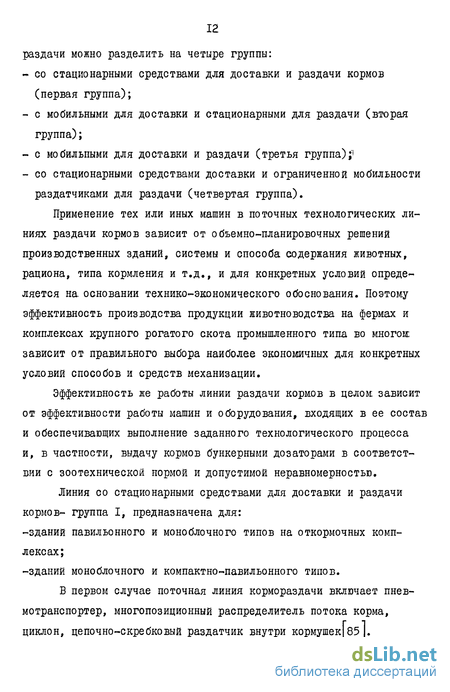 I2

раздачи можно разделить на четыре группы:

- со стационарными средствами для доставки и раздачи кормов (первая группа);
- с мобильными для доставки и стационарными для раздачи (вторая группа);
- с мобильными для доставки и раздачи (третья группа);
- со стационарными средствами доставки и ограниченной мобильности раздатчиками для раздачи (четвертая группа).

Применение тех или иных машин в поточных технологических линиях раздачи кормов зависит от объемно-планировочных решений производственных зданий, системы и способа содержания животных, рациона, типа кормления и т.д., и для конкретных условий определяется на основании технико-экономического обоснования. Поэтому эффективность производства продукции животноводства на фермах и комплексах крупного рогатого скота промышленного типа во многом зависит от правильного выбора наиболее экономичных для конкретных условий способов и средств механизации.

Эффективность же работы линии раздачи кормов в целом зависит от эффективности работы машин и оборудования, входящих в ее состав и обеспечивающих выполнение заданного технологического процесса и, в частности, выдачу кормов бункерными дозаторами в соответствии с зоотехнической нормой и допустимой неравномерностью.

Линия со стационарными средствами для доставки и раздачи кормов- группа I, предназначена для:
-зданий павильонного и моноблочного типов на откормочных комплексах;
-зданий моноблочного и компактно-павильонного типов.

В первом случае поточная линия кормораздачи включает пневмотранспортер, многопозиционный распределитель потока корма, циклон, цепочно-скребковый раздатчик внутри кормушек[85].

dsLib.net
библиотека диссертаций